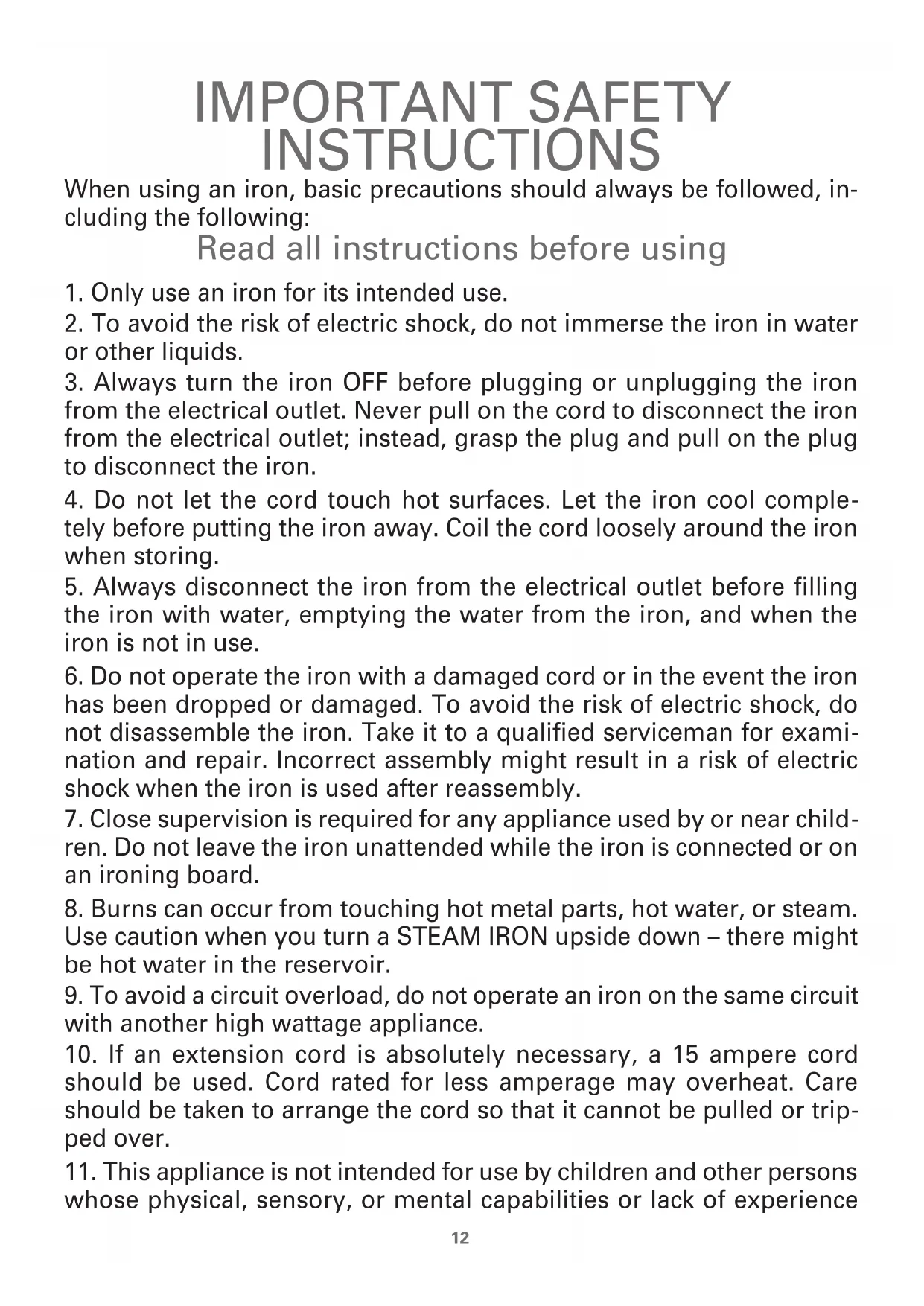 IMPORTANT SAFETY INSTRUCTIONS

When using an iron, basic precautions should always be followed, including the following:

Read all instructions before using

1. Only use an iron for its intended use.

2. To avoid the risk of electric shock, do not immerse the iron in water or other liquids.

3. Always turn the iron OFF before plugging or unplugging the iron from the electrical outlet. Never pull on the cord to disconnect the iron from the electrical outlet; instead, grasp the plug and pull on the plug to disconnect the iron.

4. Do not let the cord touch hot surfaces. Let the iron cool completely before putting the iron away. Coil the cord loosely around the iron when storing.

5. Always disconnect the iron from the electrical outlet before filling the iron with water, emptying the water from the iron, and when the iron is not in use.

6. Do not operate the iron with a damaged cord or in the event the iron has been dropped or damaged. To avoid the risk of electric shock, do not disassemble the iron. Take it to a qualified serviceman for examination and repair. Incorrect assembly might result in a risk of electric shock when the iron is used after reassembly.

7. Close supervision is required for any appliance used by or near children. Do not leave the iron unattended while the iron is connected or on an ironing board.

8. Burns can occur from touching hot metal parts, hot water, or steam. Use caution when you turn a STEAM IRON upside down – there might be hot water in the reservoir.

9. To avoid a circuit overload, do not operate an iron on the same circuit with another high wattage appliance.

10. If an extension cord is absolutely necessary, a 15 ampere cord should be used. Cord rated for less amperage may overheat. Care should be taken to arrange the cord so that it cannot be pulled or tripped over.

11. This appliance is not intended for use by children and other persons whose physical, sensory, or mental capabilities or lack of experience

12